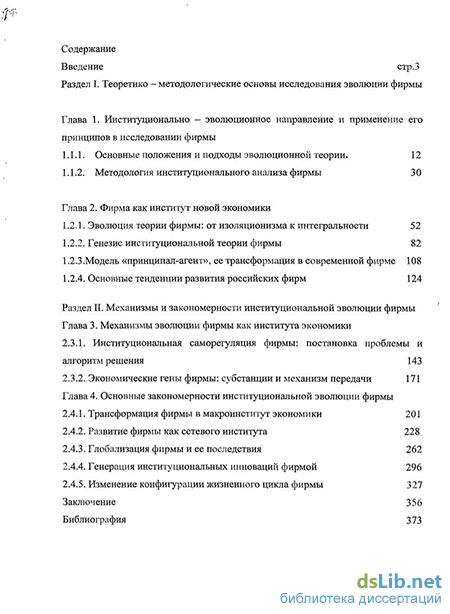 Содержание

Введение стр.3

Раздел I. Теоретико – методологические основы исследования эволюции фирмы

Глава 1. Институционально – эволюционное направление и применение его принципов в исследовании фирмы

1.1.1. Основные положения и подходы эволюционной теории. 12

1.1.2. Методология институционального анализа фирмы 30

Глава 2. Фирма как институт новой экономики

1.2.1. Эволюция теории фирмы: от изоляционизма к интегральности 52

1.2.2. Генезис институциональной теории фирмы 82

1.2.3.Модель «принципал-агент», ее трансформация в современной фирме 108

1.2.4. Основные тенденции развития российских фирм 124

Раздел II. Механизмы и закономерности институциональной эволюции фирмы

Глава 3. Механизмы эволюции фирмы как института экономики

2.3.1. Институциональная саморегуляция фирмы: постановка проблемы и алгоритм решения 143

2.3.2. Экономические гены фирмы: субстанции и механизм передачи 171

Глава 4. Основные закономерности институциональной эволюции фирмы

2.4.1. Трансформация фирмы в макроинститут экономики 201

2.4.2. Развитие фирмы как сетевого института 228

2.4.3. Глобализация фирмы и ее последствия 262

2.4.4. Генерация институциональных инноваций фирмой 296

2.4.5. Изменение конфигурации жизненного цикла фирмы 327

Заключение 356

Библиография 373

dsLib.net
библиотека диссертаций